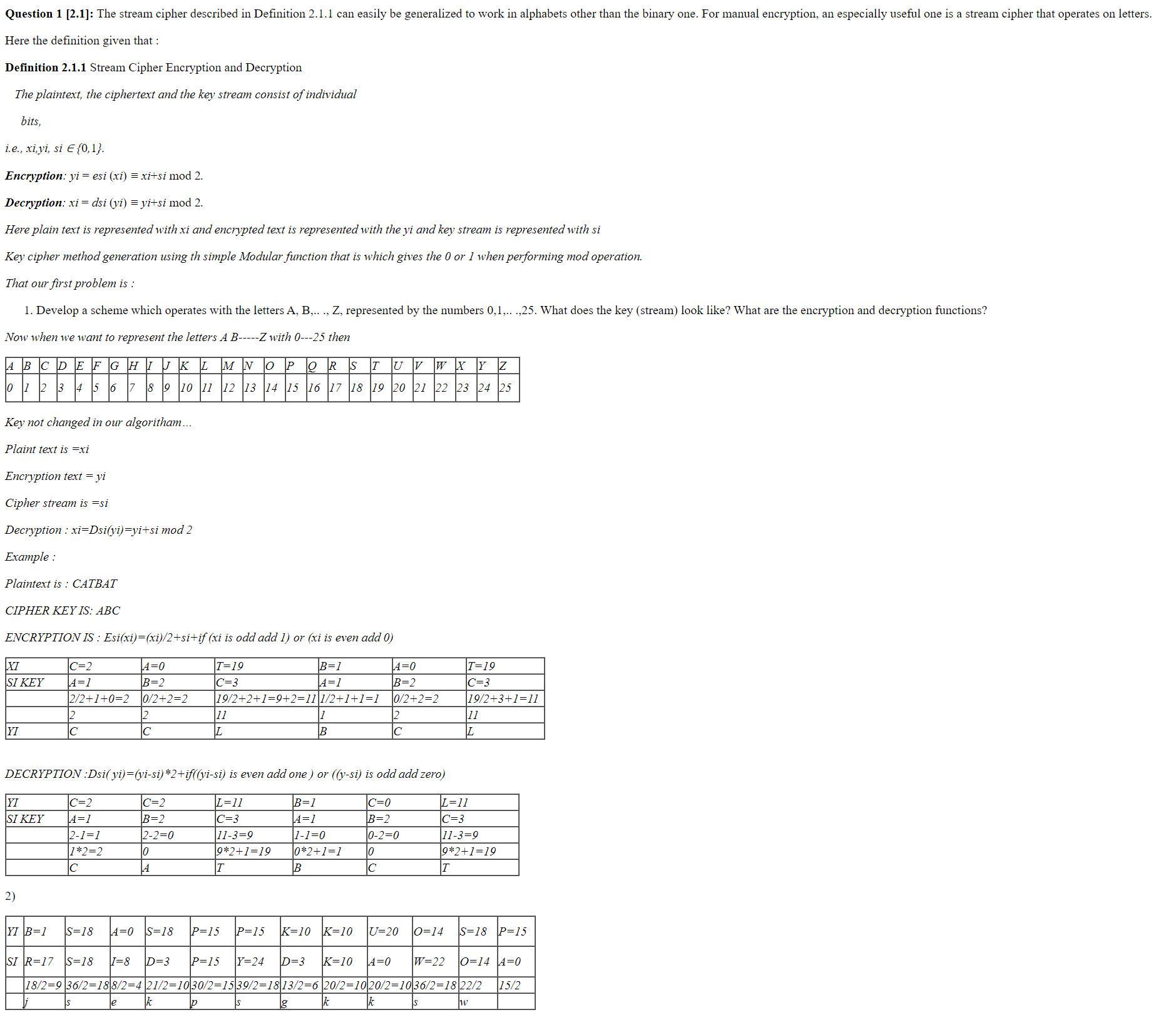 **Question 1 [2.1]:** The stream cipher described in Definition 2.1.1 can easily be generalized to work in alphabets other than the binary one. For manual encryption, an especially useful one is a stream cipher that operates on letters.

Here the definition given that :

**Definition 2.1.1** Stream Cipher Encryption and Decryption

The plaintext, the ciphertext and the key stream consist of individual

bits,

i.e., xi,yi, si ∈{0,1}.

**Encryption**: yi = esi (xi) ≡ xi+si mod 2.

**Decryption**: xi = dsi (yi) ≡ yi+si mod 2.

Here plain text is represented with xi and encrypted text is represented with the yi and key stream is represented with si

Key cipher method generation using th simple Modular function that is which gives the 0 or 1 when performing mod operation.

That our first problem is :

1. Develop a scheme which operates with the letters A, B,.. ., Z, represented by the numbers 0,1,.. .,25. What does the key (stream) look like? What are the encryption and decryption functions?

Now when we want to represent the letters A B-----Z with 0---25 then

| A | B | C | D | E | F | G | H | I | J | K | L | M | N | O | P | Q | R | S | T | U | V | W | X | Y | Z |
|---|---|---|---|---|---|---|---|---|---|---|---|---|---|---|---|---|---|---|---|---|---|---|---|---|---|
| 0 | 1 | 2 | 3 | 4 | 5 | 6 | 7 | 8 | 9 | 10 | 11 | 12 | 13 | 14 | 15 | 16 | 17 | 18 | 19 | 20 | 21 | 22 | 23 | 24 | 25 |

Key not changed in our algoritham...

Plaint text is =xi

Encryption text = yi

Cipher stream is =si

Decryption : xi=Dsi(yi)=yi+si mod 2

Example :

Plaintext is : CATBAT

CIPHER KEY IS: ABC

ENCRYPTION IS : Esi(xi)=(xi)/2+si+if (xi is odd add 1) or (xi is even add 0)

| XI | C=2 | A=0 | T=19 | B=1 | A=0 | T=19 |
|---|---|---|---|---|---|---|
| SI KEY | A=1 | B=2 | C=3 | A=1 | B=2 | C=3 |
| | 2/2+1+0=2 | 0/2+2=2 | 19/2+2+1=9+2=11 | 1/2+1+1=1 | 0/2+2=2 | 19/2+3+1=11 |
| | 2 | 2 | 11 | 1 | 2 | 11 |
| YI | C | C | L | B | C | L |

DECRYPTION :Dsi( yi)=(yi-si)*2+if((yi-si) is even add one ) or ((y-si) is odd add zero)

| YI | C=2 | C=2 | L=11 | B=1 | C=0 | L=11 |
|---|---|---|---|---|---|---|
| SI KEY | A=1 | B=2 | C=3 | A=1 | B=2 | C=3 |
| | 2-1=1 | 2-2=0 | 11-3=9 | 1-1=0 | 0-2=0 | 11-3=9 |
| | 1*2=2 | 0 | 9*2+1=19 | 0*2+1=1 | 0 | 9*2+1=19 |
| | C | A | T | B | C | T |

2)

| YI | B=1 | S=18 | A=0 | S=18 | P=15 | P=15 | K=10 | K=10 | U=20 | O=14 | S=18 | P=15 |
|---|---|---|---|---|---|---|---|---|---|---|---|---|
| SI | R=17 | S=18 | I=8 | D=3 | P=15 | Y=24 | D=3 | K=10 | A=0 | W=22 | O=14 | A=0 |
| | 18/2=9 | 36/2=18 | 8/2=4 | 21/2=10 | 30/2=15 | 39/2=18 | 13/2=6 | 20/2=10 | 20/2=10 | 36/2=18 | 22/2 | 15/2 |
| | j | s | e | k | p | s | g | k | k | s | w | |